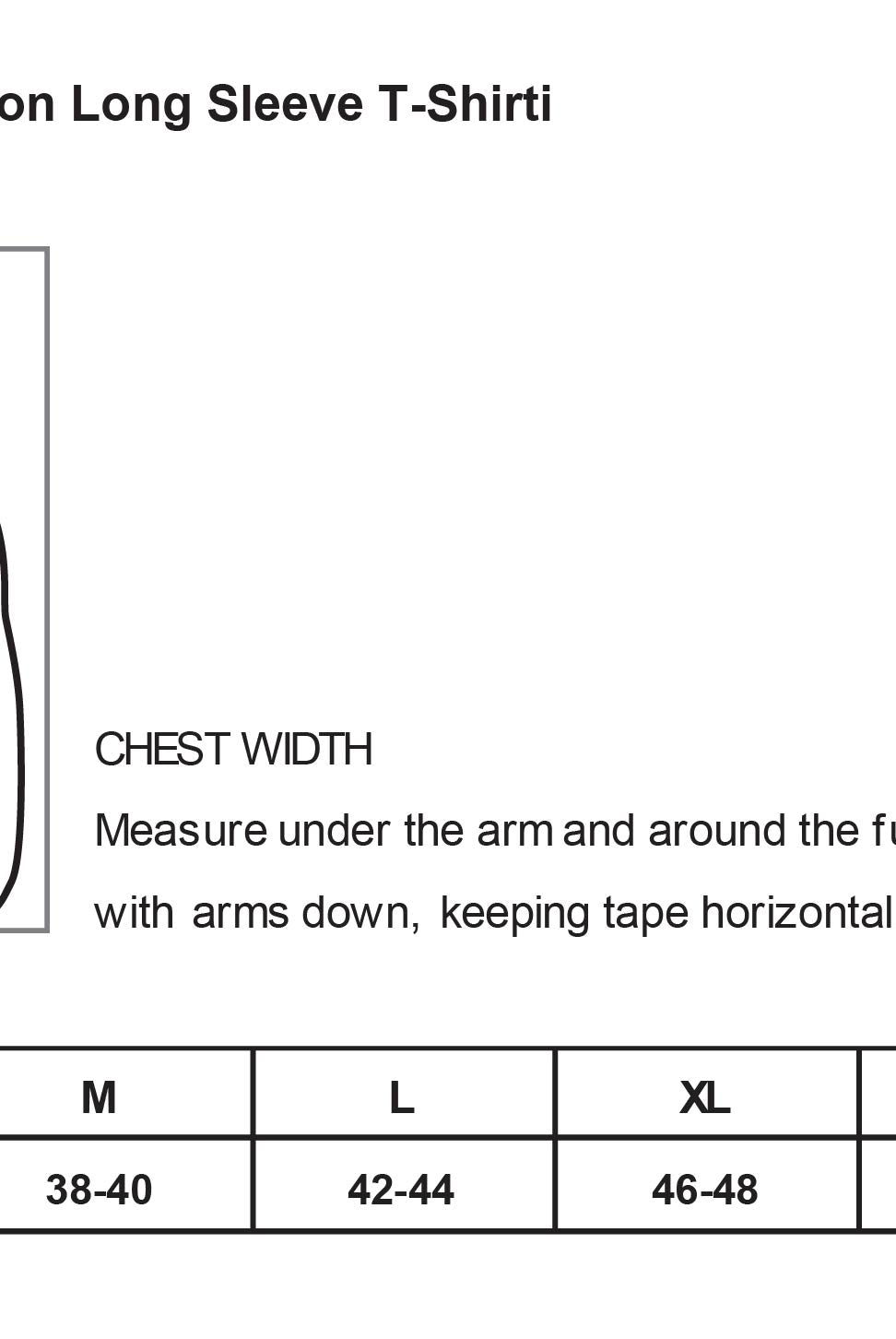 on Long Sleeve T-Shirti

CHEST WIDTH

Measure under the arm and around the fu

with arms down, keeping tape horizontal

| M | L | XL |
|---|---|---|
| 38-40 | 42-44 | 46-48 |